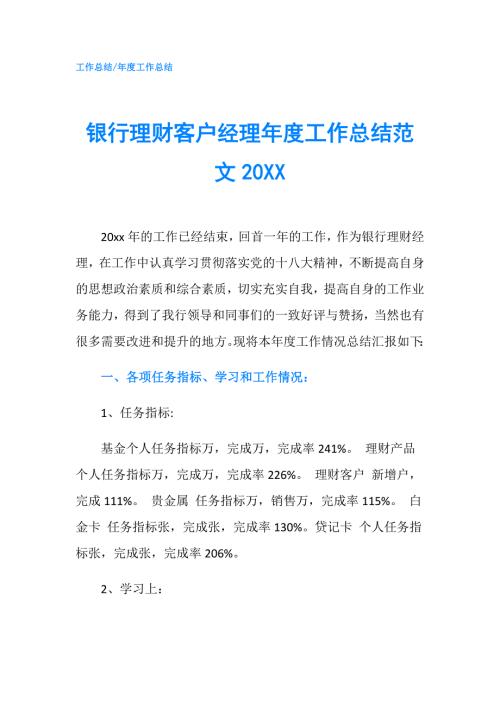 工作总结/年度工作总结

银行理财客户经理年度工作总结范文 20XX

20xx 年的工作已经结束，回首一年的工作，作为银行理财经理，在工作中认真学习贯彻落实党的十八大精神，不断提高自身的思想政治素质和综合素质，切实充实自我，提高自身的工作业务能力，得到了我行领导和同事们的一致好评与赞扬，当然也有很多需要改进和提升的地方。现将本年度工作情况总结汇报如下:

一、各项任务指标、学习和工作情况：

1、任务指标:

基金个人任务指标万，完成万，完成率 241%。 理财产品 个人任务指标万，完成万，完成率 226%。 理财客户 新增户，完成 111%。 贵金属 任务指标万，销售万，完成率 115%。 白金卡 任务指标张，完成张，完成率 130%。贷记卡 个人任务指标张，完成张，完成率 206%。

2、学习上：